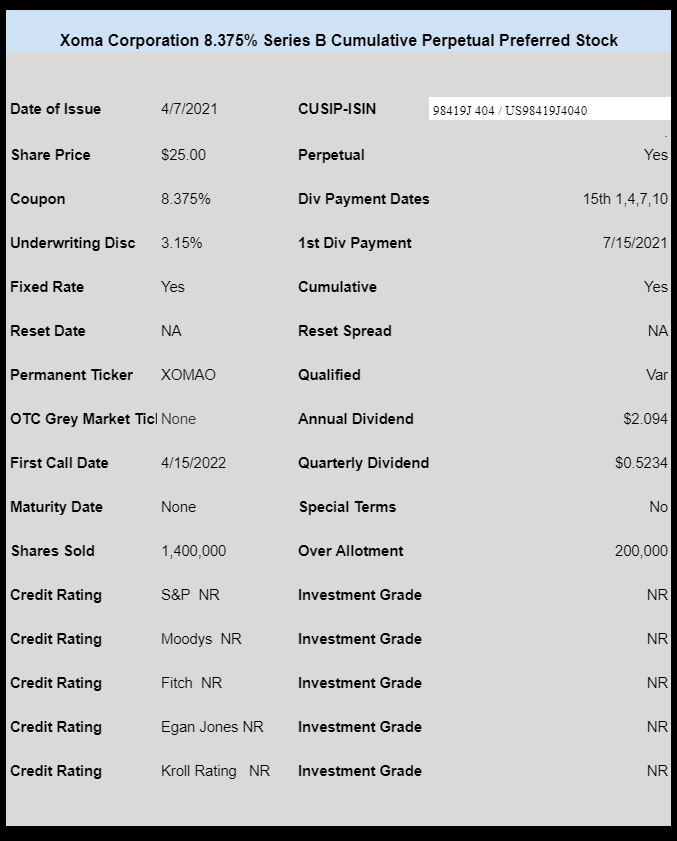 Xoma Corporation 8.375% Series B Cumulative Perpetual Preferred Stock

| | | | |
|---|---|---|---|
| Date of Issue | 4/7/2021 | CUSIP-ISIN | 98419J 404 / US98419J4040 |
| Share Price | $25.00 | Perpetual | Yes |
| Coupon | 8.375% | Div Payment Dates | 15th 1,4,7,10 |
| Underwriting Disc | 3.15% | 1st Div Payment | 7/15/2021 |
| Fixed Rate | Yes | Cumulative | Yes |
| Reset Date | NA | Reset Spread | NA |
| Permanent Ticker | XOMAO | Qualified | Var |
| OTC Grey Market Ticl | None | Annual Dividend | $2.094 |
| First Call Date | 4/15/2022 | Quarterly Dividend | $0.5234 |
| Maturity Date | None | Special Terms | No |
| Shares Sold | 1,400,000 | Over Allotment | 200,000 |
| Credit Rating | S&P NR | Investment Grade | NR |
| Credit Rating | Moodys NR | Investment Grade | NR |
| Credit Rating | Fitch NR | Investment Grade | NR |
| Credit Rating | Egan Jones NR | Investment Grade | NR |
| Credit Rating | Kroll Rating NR | Investment Grade | NR |